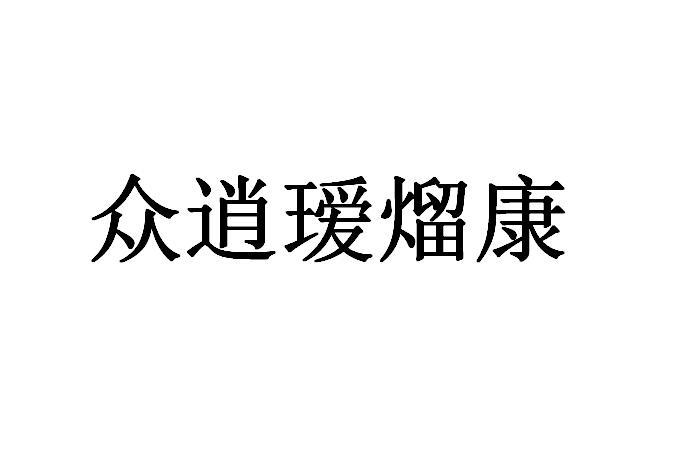 众逍瑷熘康